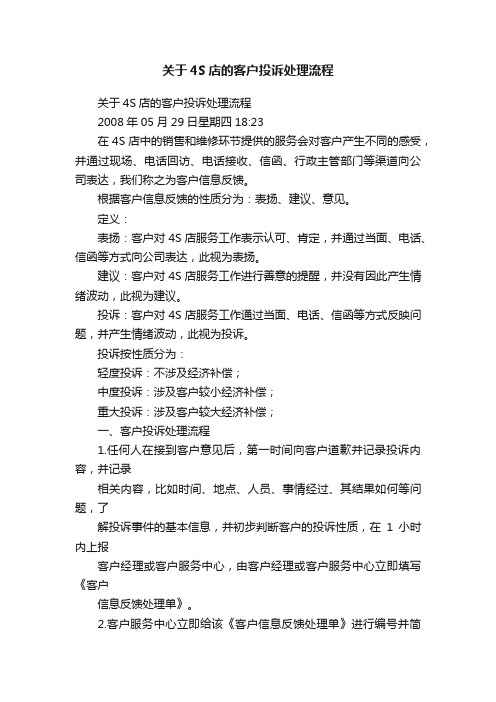 关于4S店的客户投诉处理流程

关于4S店的客户投诉处理流程

2008年05月29日星期四 18:23

在4S店中的销售和维修环节提供的服务会对客户产生不同的感受，并通过现场、电话回访、电话接收、信函、行政主管部门等渠道向公司表达，我们称之为客户信息反馈。

根据客户信息反馈的性质分为：表扬、建议、意见。

定义：

表扬：客户对4S店服务工作表示认可、肯定，并通过当面、电话、信函等方式向公司表达，此视为表扬。

建议：客户对4S店服务工作进行善意的提醒，并没有因此产生情绪波动，此视为建议。

投诉：客户对4S店服务工作通过当面、电话、信函等方式反映问题，并产生情绪波动，此视为投诉。

投诉按性质分为：

轻度投诉：不涉及经济补偿；

中度投诉：涉及客户较小经济补偿；

重大投诉：涉及客户较大经济补偿；

一、客户投诉处理流程

1.任何人在接到客户意见后，第一时间向客户道歉并记录投诉内容，并记录

相关内容，比如时间、地点、人员、事情经过、其结果如何等问题，了

解投诉事件的基本信息，并初步判断客户的投诉性质，在 1 小时内上报

客户经理或客户服务中心，由客户经理或客户服务中心立即填写《客户

信息反馈处理单》。

2.客户服务中心立即给该《客户信息反馈处理单》进行编号并简